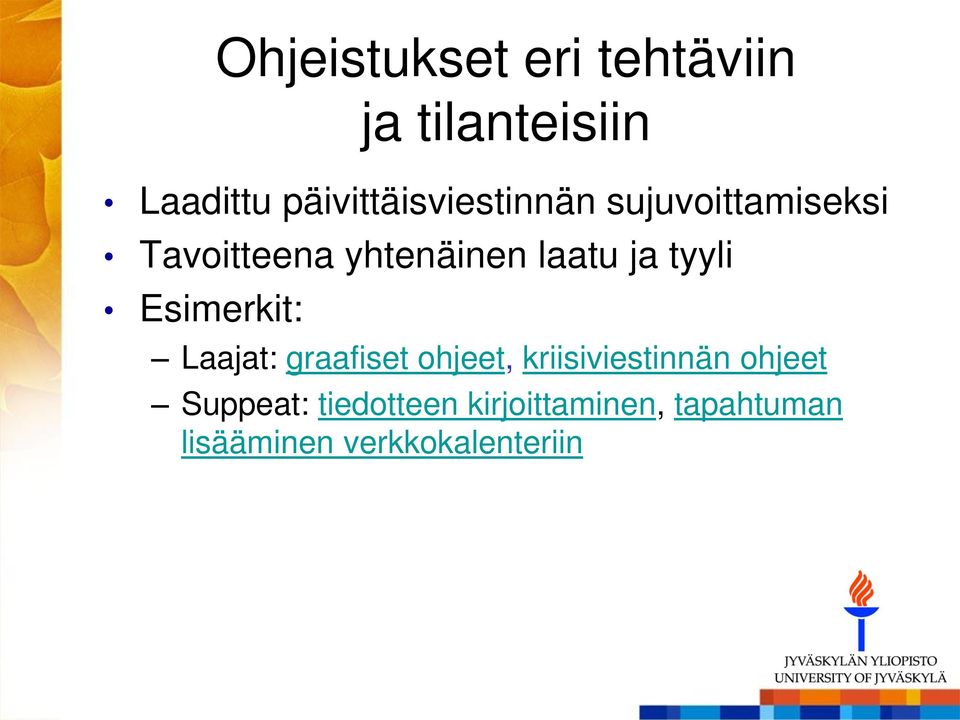 Ohjeistukset eri tehtäviin ja tilanteisiin

• Laadittu päivittäisviestinnän sujuvoittamiseksi
• Tavoitteena yhtenäinen laatu ja tyyli
• Esimerkit:
– Laajat: graafiset ohjeet, kriisiviestinnän ohjeet
– Suppeat: tiedotteen kirjoittaminen, tapahtuman lisääminen verkkokalenteriin

JYVÄSKYLÄN YLIOPISTO
UNIVERSITY OF JYVÄSKYLÄ